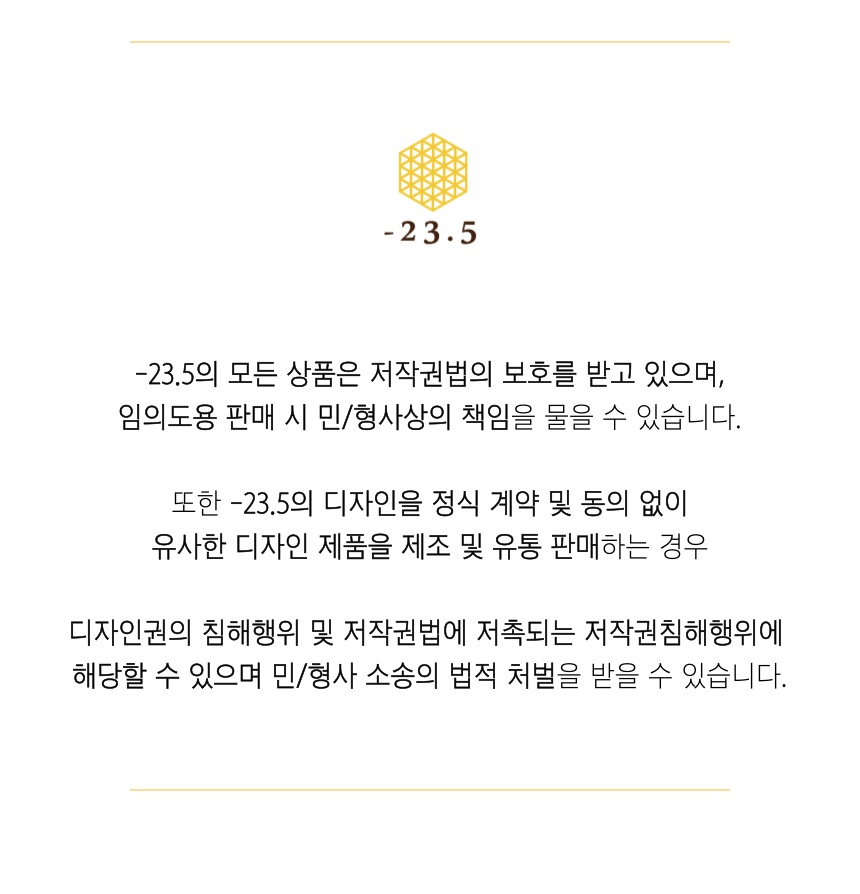 -23.5

-23.5의 모든 상품은 저작권법의 보호를 받고 있으며, 임의도용 판매 시 민/형사상의 책임을 물을 수 있습니다.

또한 -23.5의 디자인을 정식 계약 및 동의 없이 유사한 디자인 제품을 제조 및 유통 판매하는 경우

디자인권의 침해행위 및 저작권법에 저촉되는 저작권침해행위에 해당할 수 있으며 민/형사 소송의 법적 처벌을 받을 수 있습니다.